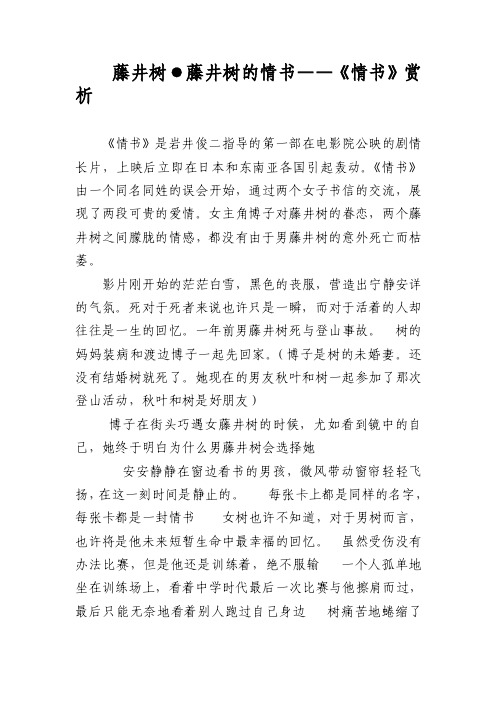 藤井树●藤井树的情书——《情书》赏析

《情书》是岩井俊二指导的第一部在电影院公映的剧情长片，上映后立即在日本和东南亚各国引起轰动。《情书》由一个同名同姓的误会开始，通过两个女子书信的交流，展现了两段可贵的爱情。女主角博子对藤井树的眷恋，两个藤井树之间朦胧的情感，都没有由于男藤井树的意外死亡而枯萎。

影片刚开始的茫茫白雪，黑色的丧服，营造出宁静安详的气氛。死对于死者来说也许只是一瞬，而对于活着的人却往往是一生的回忆。一年前男藤井树死与登山事故。 树的妈妈装病和渡边博子一起先回家。（博子是树的未婚妻。还没有结婚树就死了。她现在的男友秋叶和树一起参加了那次登山活动，秋叶和树是好朋友）

博子在街头巧遇女藤井树的时候，尤如看到镜中的自己，她终于明白为什么男藤井树会选择她

安安静静在窗边看书的男孩，微风带动窗帘轻轻飞扬，在这一刻时间是静止的。 每张卡上都是同样的名字，每张卡都是一封情书 女树也许不知道，对于男树而言，也许将是他未来短暂生命中最幸福的回忆。 虽然受伤没有办法比赛，但是他还是训练着，绝不服输 一个人孤单地坐在训练场上，看着中学时代最后一次比赛与他擦肩而过，最后只能无奈地看着别人跑过自己身边 树痛苦地蜷缩了